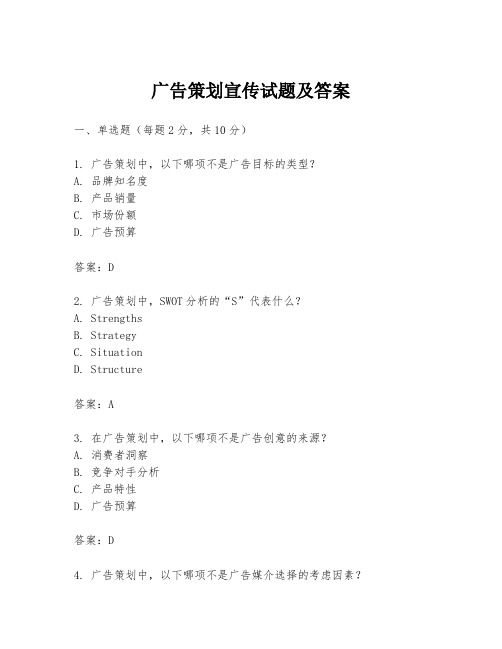 广告策划宣传试题及答案

一、单选题（每题 2 分，共 10 分）

1. 广告策划中，以下哪项不是广告目标的类型？
A. 品牌知名度
B. 产品销量
C. 市场份额
D. 广告预算

答案：D

2. 广告策划中，SWOT 分析的“S”代表什么？
A. Strengths
B. Strategy
C. Situation
D. Structure

答案：A

3. 在广告策划中，以下哪项不是广告创意的来源？
A. 消费者洞察
B. 竞争对手分析
C. 产品特性
D. 广告预算

答案：D

4. 广告策划中，以下哪项不是广告媒介选择的考虑因素？